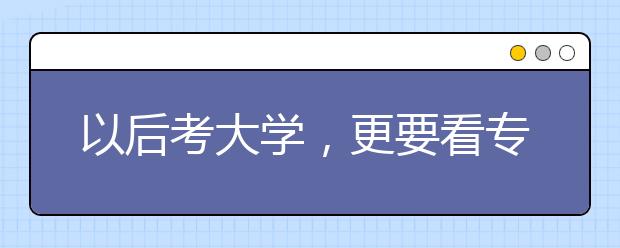 以后考大学，更要看专